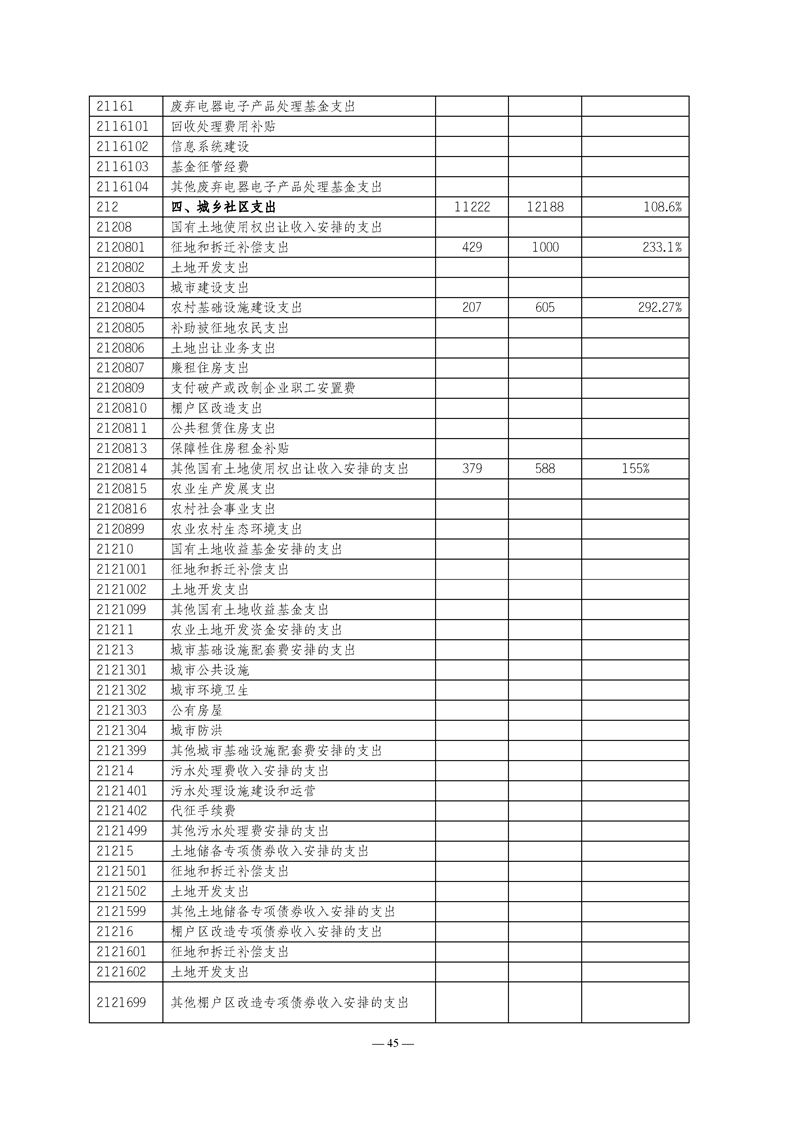 | | | | | |
|---|---|---|---|---|
| 21161 | 废弃电器电子产品处理基金支出 | | | |
| 2116101 | 回收处理费用补贴 | | | |
| 2116102 | 信息系统建设 | | | |
| 2116103 | 基金征管经费 | | | |
| 2116104 | 其他废弃电器电子产品处理基金支出 | | | |
| 212 | 四、城乡社区支出 | 11222 | 12188 | 108.6% |
| 21208 | 国有土地使用权出让收入安排的支出 | | | |
| 2120801 | 征地和拆迁补偿支出 | 429 | 1000 | 233.1% |
| 2120802 | 土地开发支出 | | | |
| 2120803 | 城市建设支出 | | | |
| 2120804 | 农村基础设施建设支出 | 207 | 605 | 292.27% |
| 2120805 | 补助被征地农民支出 | | | |
| 2120806 | 土地出让业务支出 | | | |
| 2120807 | 廉租住房支出 | | | |
| 2120809 | 支付破产或改制企业职工安置费 | | | |
| 2120810 | 棚户区改造支出 | | | |
| 2120811 | 公共租赁住房支出 | | | |
| 2120813 | 保障性住房租金补贴 | | | |
| 2120814 | 其他国有土地使用权出让收入安排的支出 | 379 | 588 | 155% |
| 2120815 | 农业生产发展支出 | | | |
| 2120816 | 农村社会事业支出 | | | |
| 2120899 | 农业农村生态环境支出 | | | |
| 21210 | 国有土地收益基金安排的支出 | | | |
| 2121001 | 征地和拆迁补偿支出 | | | |
| 2121002 | 土地开发支出 | | | |
| 2121099 | 其他国有土地收益基金支出 | | | |
| 21211 | 农业土地开发资金安排的支出 | | | |
| 21213 | 城市基础设施配套费安排的支出 | | | |
| 2121301 | 城市公共设施 | | | |
| 2121302 | 城市环境卫生 | | | |
| 2121303 | 公有房屋 | | | |
| 2121304 | 城市防洪 | | | |
| 2121399 | 其他城市基础设施配套费安排的支出 | | | |
| 21214 | 污水处理费收入安排的支出 | | | |
| 2121401 | 污水处理设施建设和运营 | | | |
| 2121402 | 代征手续费 | | | |
| 2121499 | 其他污水处理费安排的支出 | | | |
| 21215 | 土地储备专项债券收入安排的支出 | | | |
| 2121501 | 征地和拆迁补偿支出 | | | |
| 2121502 | 土地开发支出 | | | |
| 2121599 | 其他土地储备专项债券收入安排的支出 | | | |
| 21216 | 棚户区改造专项债券收入安排的支出 | | | |
| 2121601 | 征地和拆迁补偿支出 | | | |
| 2121602 | 土地开发支出 | | | |
| 2121699 | 其他棚户区改造专项债券收入安排的支出 | | | |

— 45 —